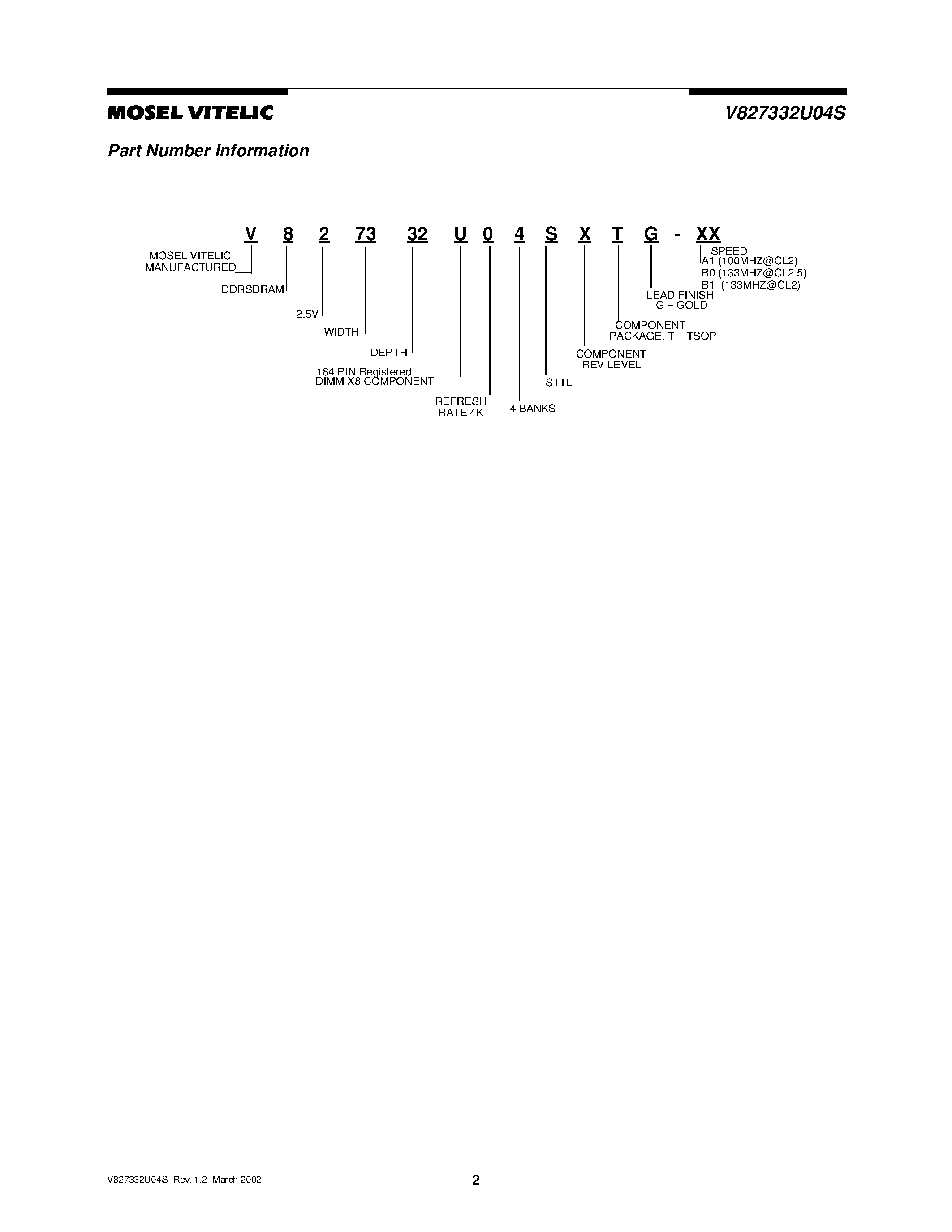 MOSEL VITELIC

V827332U04S

Part Number Information

V 8 2 73 32 U 0 4 S X T G - XX

MOSEL VITELIC MANUFACTURED

DDRSDRAM

2.5V

WIDTH

DEPTH

184 PIN Registered DIMM X8 COMPONENT

REFRESH RATE 4K

4 BANKS

STTL

COMPONENT REV LEVEL

COMPONENT PACKAGE, T = TSOP

LEAD FINISH G = GOLD

SPEED
A1 (100MHZ@CL2)
B0 (133MHZ@CL2.5)
B1 (133MHZ@CL2)

V827332U04S Rev. 1.2 March 2002

2